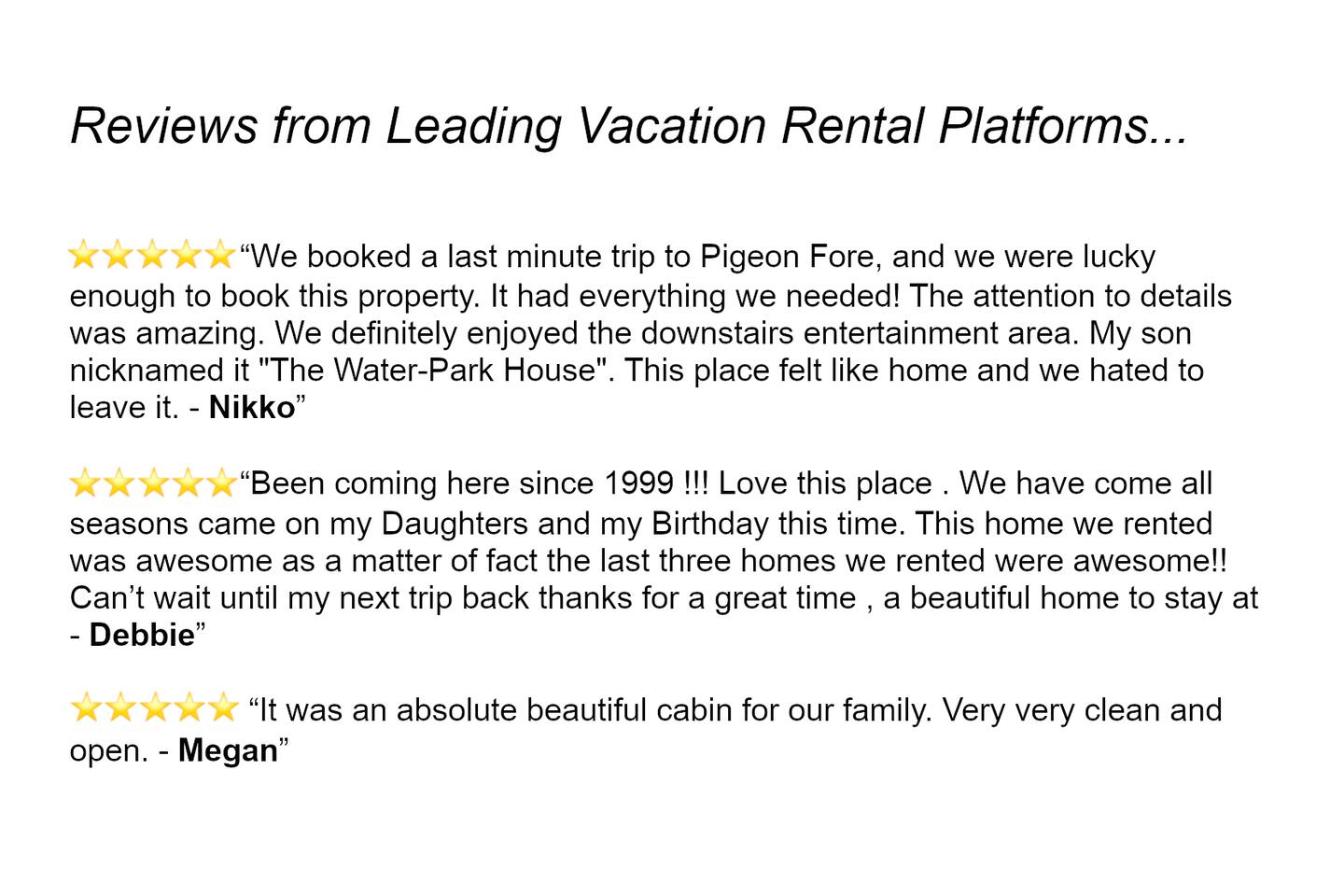 Reviews from Leading Vacation Rental Platforms...

⭐⭐⭐⭐⭐"We booked a last minute trip to Pigeon Fore, and we were lucky enough to book this property. It had everything we needed! The attention to details was amazing. We definitely enjoyed the downstairs entertainment area. My son nicknamed it "The Water-Park House". This place felt like home and we hated to leave it. - Nikko"

⭐⭐⭐⭐⭐"Been coming here since 1999 !!! Love this place . We have come all seasons came on my Daughters and my Birthday this time. This home we rented was awesome as a matter of fact the last three homes we rented were awesome!! Can't wait until my next trip back thanks for a great time , a beautiful home to stay at - Debbie"

⭐⭐⭐⭐⭐ "It was an absolute beautiful cabin for our family. Very very clean and open. - Megan"